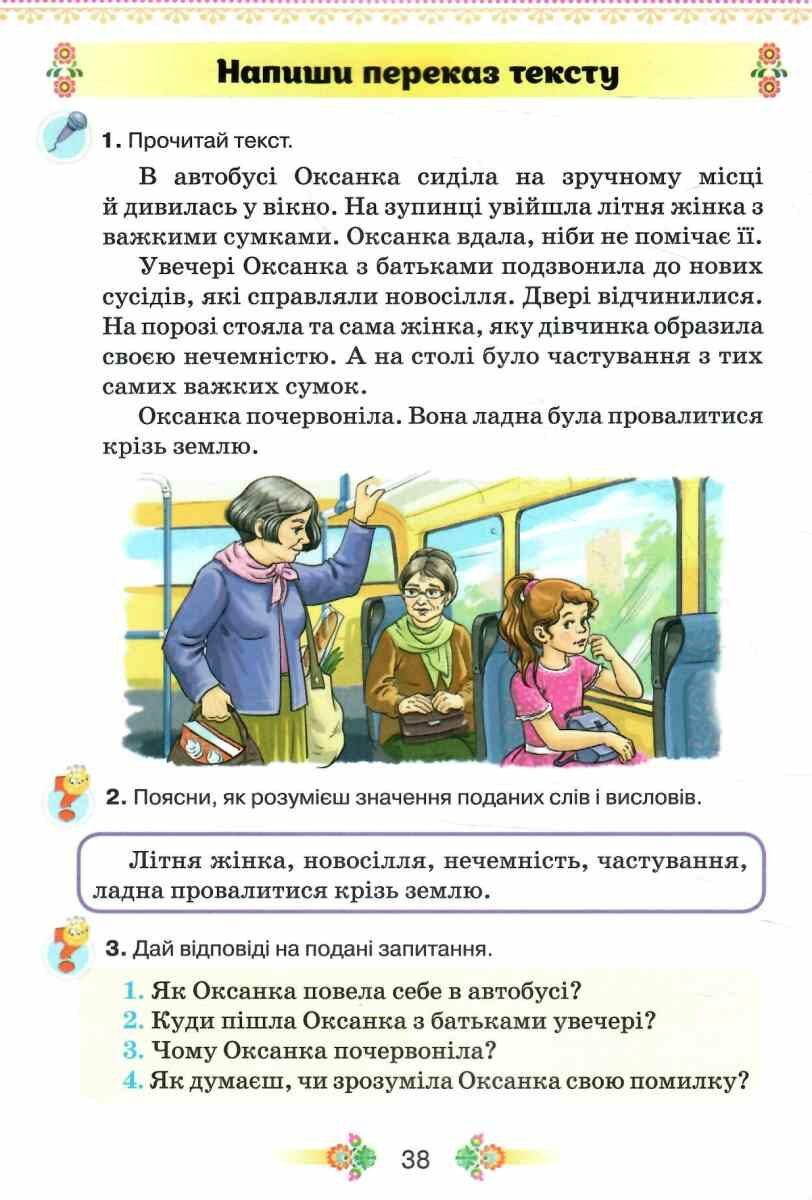 Напиши переказ тексту

1. Прочитай текст.

В автобусі Оксанка сиділа на зручному місці й дивилась у вікно. На зупинці увійшла літня жінка з важкими сумками. Оксанка вдала, ніби не помічає її.

Увечері Оксанка з батьками подзвонила до нових сусідів, які справляли новосілля. Двері відчинилися. На порозі стояла та сама жінка, яку дівчинка образила своєю нечемністю. А на столі було частування з тих самих важких сумок.

Оксанка почервоніла. Вона ладна була провалитися крізь землю.

2. Поясни, як розумієш значення поданих слів і висловів.

Літня жінка, новосілля, нечемність, частування, ладна провалитися крізь землю.

3. Дай відповіді на подані запитання.

1. Як Оксанка повела себе в автобусі?
2. Куди пішла Оксанка з батьками увечері?
3. Чому Оксанка почервоніла?
4. Як думаєш, чи зрозуміла Оксанка свою помилку?

38